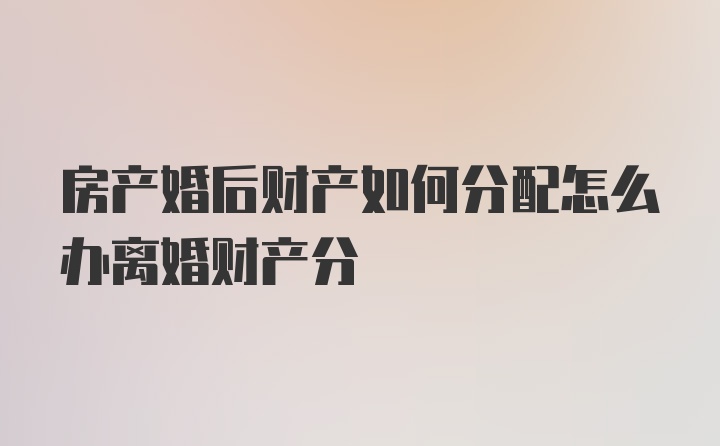 房产婚后财产如何分配怎么办离婚财产分